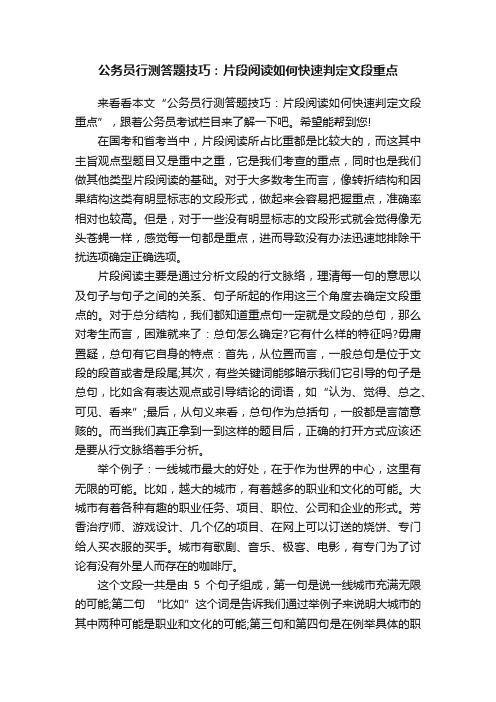 公务员行测答题技巧：片段阅读如何快速判定文段重点

来看看本文“公务员行测答题技巧：片段阅读如何快速判定文段重点”，跟着公务员考试栏目来了解一下吧。希望能帮到您!

在国考和省考当中，片段阅读所占比重都是比较大的，而这其中主旨观点型题目又是重中之重，它是我们考查的重点，同时也是我们做其他类型片段阅读的基础。对于大多数考生而言，像转折结构和因果结构这类有明显标志的文段形式，做起来会容易把握重点，准确率相对也较高。但是，对于一些没有明显标志的文段形式就会觉得像无头苍蝇一样，感觉每一句都是重点，进而导致没有办法迅速地排除干扰选项确定正确选项。

片段阅读主要是通过分析文段的行文脉络，理清每一句的意思以及句子与句子之间的关系、句子所起的作用这三个角度去确定文段重点的。对于总分结构，我们都知道重点句一定就是文段的总句，那么对考生而言，困难就来了：总句怎么确定?它有什么样的特征吗?毋庸置疑，总句有它自身的特点：首先，从位置而言，一般总句是位于文段的段首或者是段尾;其次，有些关键词能够暗示我们它引导的句子是总句，比如含有表达观点或引导结论的词语，如“认为、觉得、总之、可见、看来”;最后，从句义来看，总句作为总括句，一般都是言简意赅的。而当我们真正拿到一到这样的题目后，正确的打开方式应该还是要从行文脉络着手分析。

举个例子：一线城市最大的好处，在于作为世界的中心，这里有无限的可能。比如，越大的城市，有着越多的职业和文化的可能。大城市有着各种有趣的职业任务、项目、职位、公司和企业的形式。芳香治疗师、游戏设计、几个亿的项目、在网上可以订送的烧饼、专门给人买衣服的买手。城市有歌剧、音乐、极客、电影，有专门为了讨论有没有外星人而存在的咖啡厅。

这个文段一共是由 5 个句子组成，第一句是说一线城市充满无限的可能;第二句 “比如”这个词是告诉我们通过举例子来说明大城市的其中两种可能是职业和文化的可能;第三句和第四句是在例举具体的职